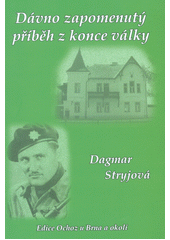 Dávno zapomenutý příběh z konce války

Dagmar Stryjová

Edice Ochoz u Brna a okolí